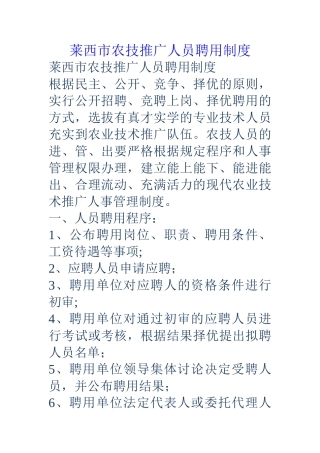 莱西市农技推广人员聘用制度

莱西市农技推广人员聘用制度

根据民主、公开、竞争、择优的原则，实行公开招聘、竞聘上岗、择优聘用的方式，选拔有真才实学的专业技术人员充实到农业技术推广队伍。农技人员的进、管、出要严格根据规定程序和人事管理权限办理，建立能上能下、能进能出、合理流动、充满活力的现代农业技术推广人事管理制度。

一、人员聘用程序：

1、公布聘用岗位、职责、聘用条件、工资待遇等事项;

2、应聘人员申请应聘；

3、聘用单位对应聘人的资格条件进行初审;

4、聘用单位对通过初审的应聘人员进行考试或考核，根据结果择优提出拟聘人员名单；

5、聘用单位领导集体讨论决定受聘人员，并公布聘用结果；

6、聘用单位法定代表人或委托代理人